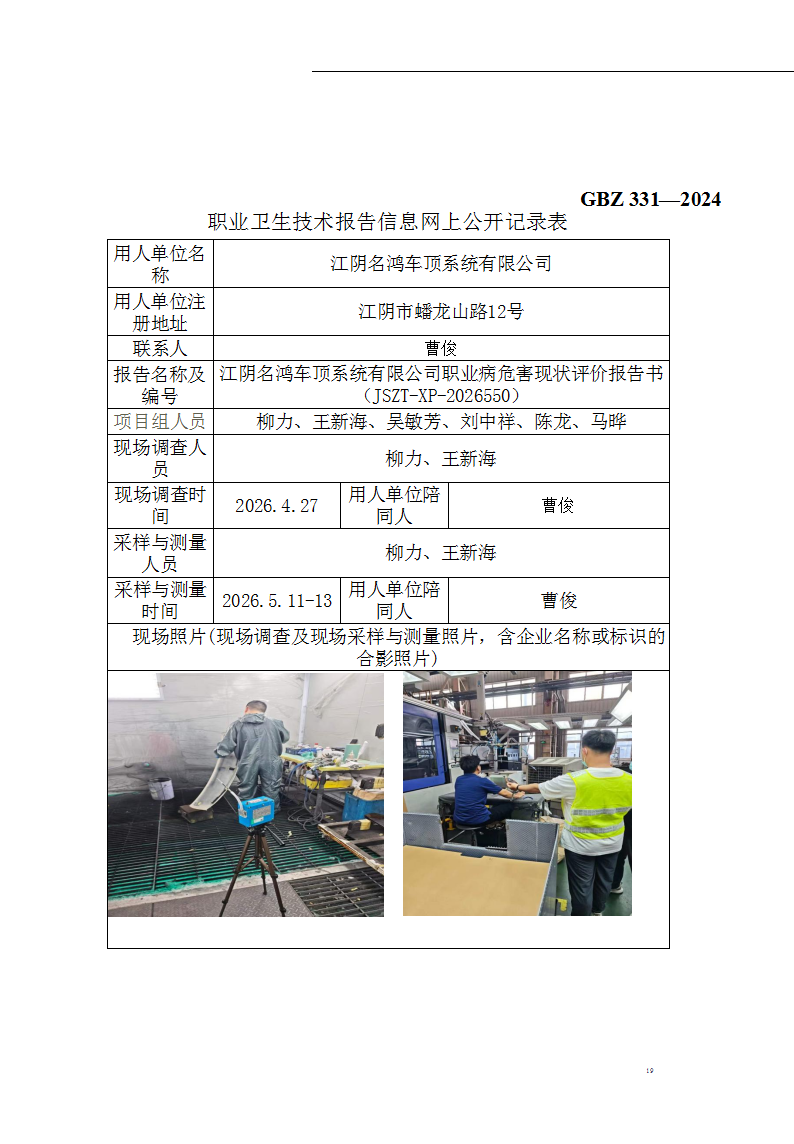 GBZ 331—2024

职业卫生技术报告信息网上公开记录表

| 用人单位名称 | 江阴名鸿车顶系统有限公司 | | |
|---|---|---|---|
| 用人单位注册地址 | 江阴市蟠龙山路12号 | | |
| 联系人 | 曹俊 | | |
| 报告名称及编号 | 江阴名鸿车顶系统有限公司职业病危害现状评价报告书（JSZT-XP-2026550） | | |
| 项目组人员 | 柳力、王新海、吴敏芳、刘中祥、陈龙、马晔 | | |
| 现场调查人员 | 柳力、王新海 | | |
| 现场调查时间 | 2026.4.27 | 用人单位陪同人 | 曹俊 |
| 采样与测量人员 | 柳力、王新海 | | |
| 采样与测量时间 | 2026.5.11-13 | 用人单位陪同人 | 曹俊 |
| 现场照片（现场调查及现场采样与测量照片，含企业名称或标识的合影照片） | | | |

19